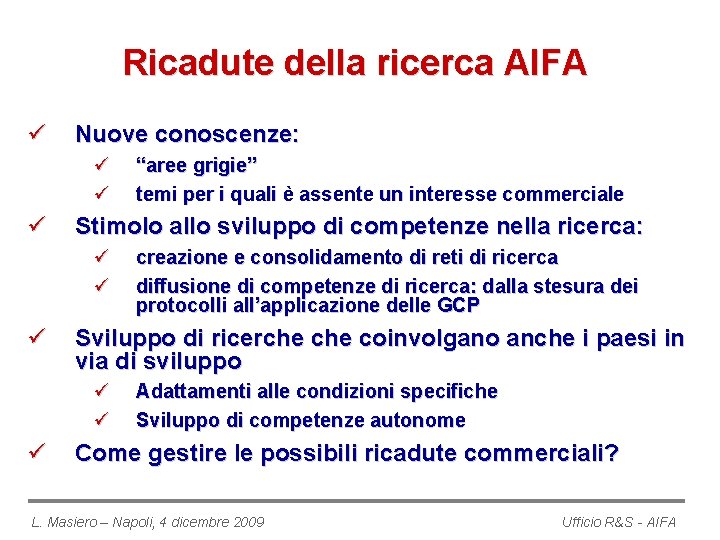 Ricadute della ricerca AIFA

✓ Nuove conoscenze:
✓ “aree grigie”
✓ temi per i quali è assente un interesse commerciale

✓ Stimolo allo sviluppo di competenze nella ricerca:
✓ creazione e consolidamento di reti di ricerca
✓ diffusione di competenze di ricerca: dalla stesura dei protocolli all’applicazione delle GCP

✓ Sviluppo di ricerche che coinvolgano anche i paesi in via di sviluppo
✓ Adattamenti alle condizioni specifiche
✓ Sviluppo di competenze autonome

✓ Come gestire le possibili ricadute commerciali?

L. Masiero – Napoli, 4 dicembre 2009

Ufficio R&S - AIFA